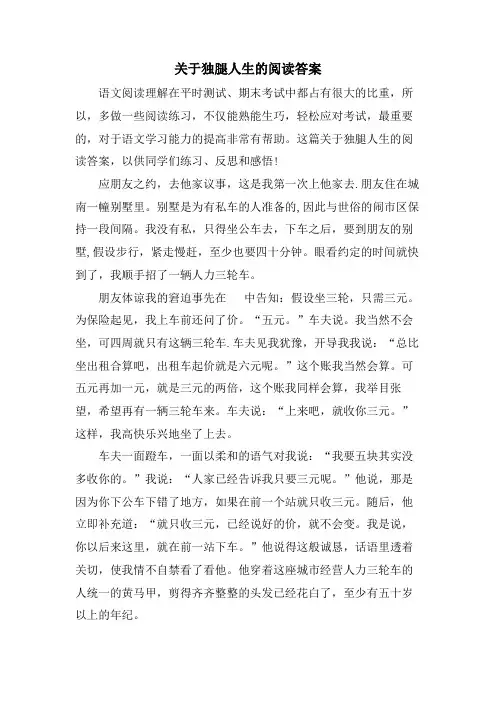 关于独腿人生的阅读答案

语文阅读理解在平时测试、期末考试中都占有很大的比重，所以，多做一些阅读练习，不仅能熟能生巧，轻松应对考试，最重要的，对于语文学习能力的提高非常有帮助。这篇关于独腿人生的阅读答案，以供同学们练习、反思和感悟！

应朋友之约，去他家议事，这是我第一次上他家去.朋友住在城南一幢别墅里。别墅是为有私车的人准备的，因此与世俗的闹市区保持一段间隔。我没有私，只得坐公车去，下车之后，要到朋友的别墅，假设步行，紧走慢赶，至少也要四十分钟。眼看约定的时间就快到了，我顺手招了一辆人力三轮车。

朋友体谅我的窘迫事先在　中告知：假设坐三轮，只需三元。为保险起见，我上车前还问了价。“五元。”车夫说。我当然不会坐，可四周就只有这辆三轮车.车夫见我犹豫，开导我我说：“总比坐出租合算吧，出租车起价就是六元呢。”这个账我当然会算。可五元再加一元，就是三元的两倍，这个账我同样会算，我举目张望，希望再有一辆三轮车来。车夫说：“上来吧，就收你三元。”这样，我高快乐兴地坐了上去。

车夫一面蹬车，一面以柔和的语气对我说：“我要五块其实没多收你的。”我说：“人家已经告诉我只要三元呢。”他说，那是因为你下公车下错了地方，如果在前一个站就只收三元。随后，他立即补充道：“就只收三元，已经说好的价，就不会变。我是说，你以后来这里，就在前一站下车。”他说得这般诚恳，话语里透着关切，使我情不自禁看了看他。他穿着这座城市经营人力三轮车的人统一的黄马甲，剪得齐齐整整的头发已经花白了，至少有五十岁以上的年纪。